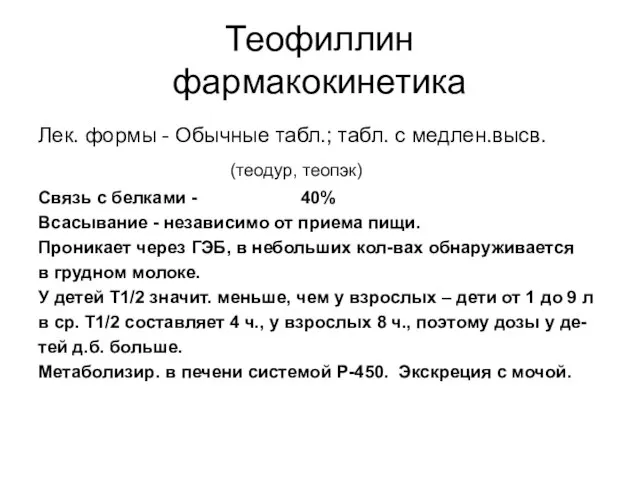 Теофиллин фармакокинетика

Лек. формы - Обычные табл.; табл. с медлен.высв. (теодур, теопэк)

Связь с белками - 40%
Всасывание - независимо от приема пищи.
Проникает через ГЭБ, в небольших кол-вах обнаруживается в грудном молоке.
У детей Т1/2 значит. меньше, чем у взрослых – дети от 1 до 9 л в ср. Т1/2 составляет 4 ч., у взрослых 8 ч., поэтому дозы у детей д.б. больше.
Метаболизир. в печени системой Р-450. Экскреция с мочой.